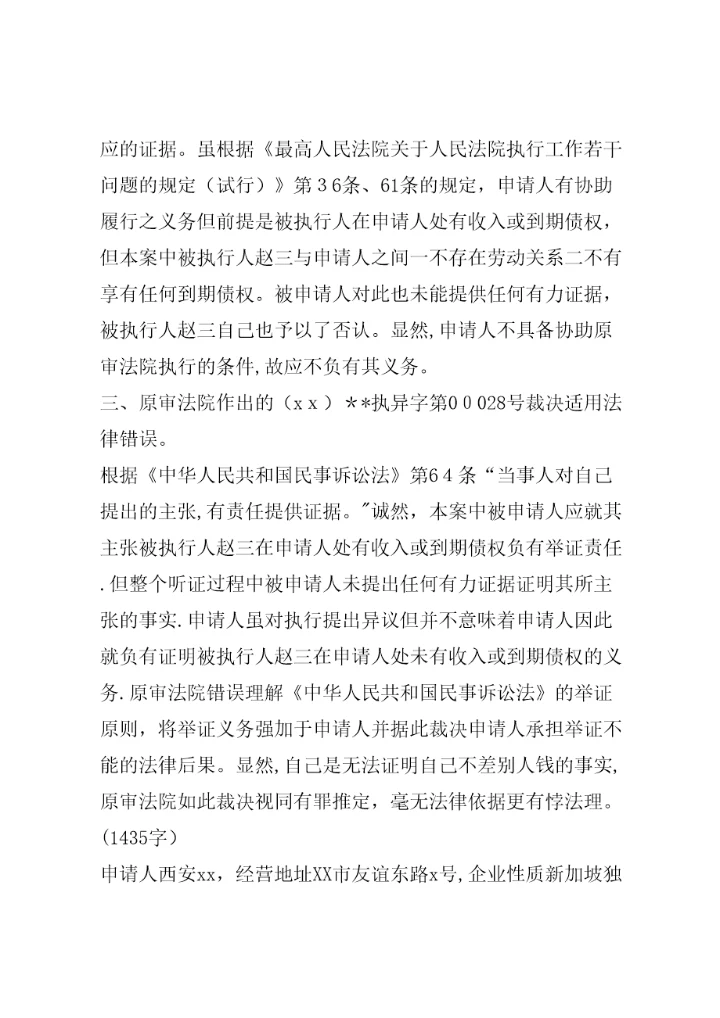 应的证据。虽根据《最高人民法院关于人民法院执行工作若干问题的规定（试行）》第36条、61条的规定，申请人有协助履行之义务但前提是被执行人在申请人处有收入或到期债权，但本案中被执行人赵三与申请人之间一不存在劳动关系二不有享有任何到期债权。被申请人对此也未能提供任何有力证据，被执行人赵三自己也予以了否认。显然,申请人不具备协助原审法院执行的条件,故应不负有其义务。

三、原审法院作出的（xx）**执异字第00028号裁决适用法律错误。

根据《中华人民共和国民事诉讼法》第64条“当事人对自己提出的主张,有责任提供证据。"诚然，本案中被申请人应就其主张被执行人赵三在申请人处有收入或到期债权负有举证责任.但整个听证过程中被申请人未提出任何有力证据证明其所主张的事实.申请人虽对执行提出异议但并不意味着申请人因此就负有证明被执行人赵三在申请人处未有收入或到期债权的义务.原审法院错误理解《中华人民共和国民事诉讼法》的举证原则，将举证义务强加于申请人并据此裁决申请人承担举证不能的法律后果。显然,自己是无法证明自己不差别人钱的事实,原审法院如此裁决视同有罪推定，毫无法律依据更有悖法理。

(1435字)

申请人西安xx，经营地址XX市友谊东路x号,企业性质新加坡独